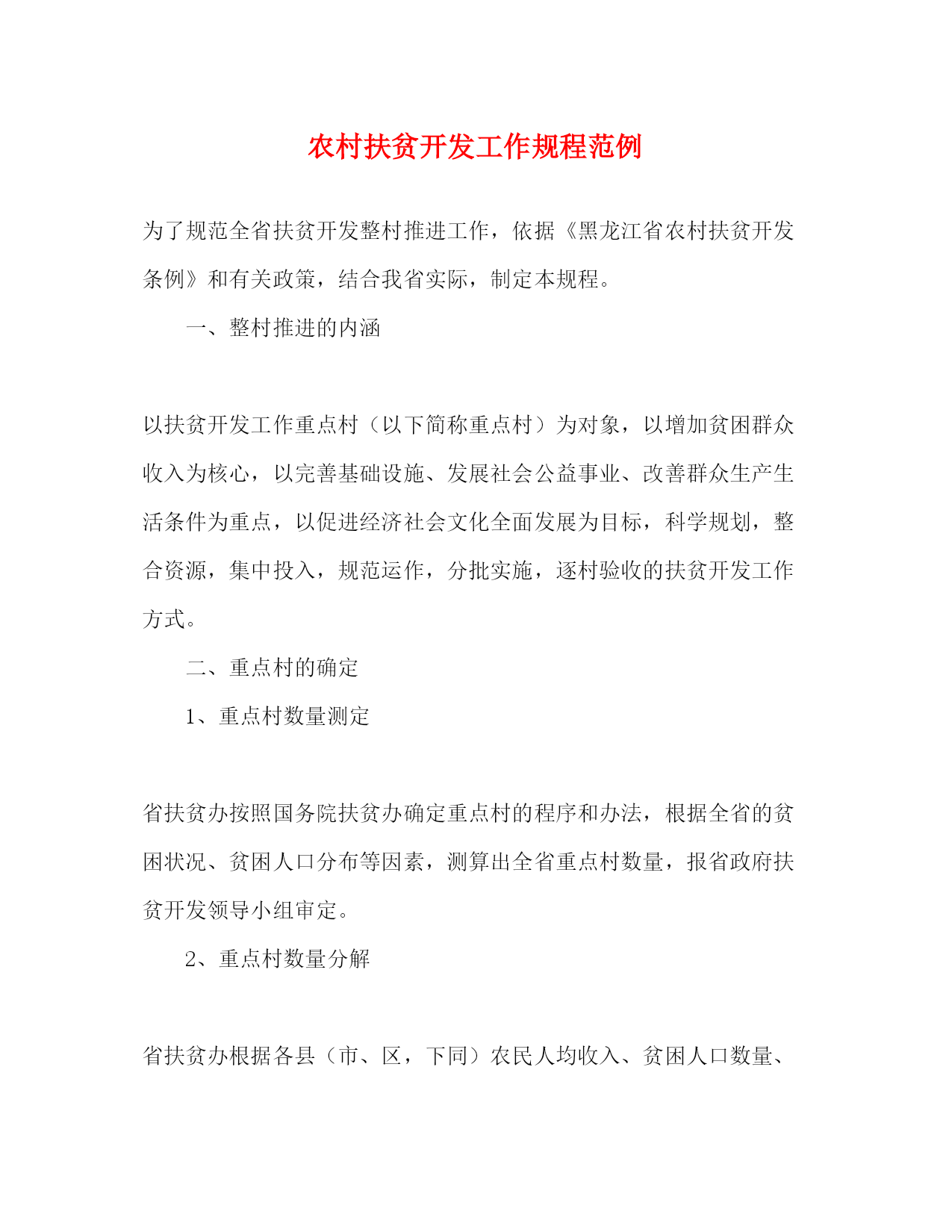 农村扶贫开发工作规程范例

为了规范全省扶贫开发整村推进工作，依据《黑龙江省农村扶贫开发条例》和有关政策，结合我省实际，制定本规程。

一、整村推进的内涵

以扶贫开发工作重点村（以下简称重点村）为对象，以增加贫困群众收入为核心，以完善基础设施、发展社会公益事业、改善群众生产生活条件为重点，以促进经济社会文化全面发展为目标，科学规划，整合资源，集中投入，规范运作，分批实施，逐村验收的扶贫开发工作方式。

二、重点村的确定

1、重点村数量测定

省扶贫办按照国务院扶贫办确定重点村的程序和办法，根据全省的贫困状况、贫困人口分布等因素，测算出全省重点村数量，报省政府扶贫开发领导小组审定。

2、重点村数量分解

省扶贫办根据各县（市、区，下同）农民人均收入、贫困人口数量、